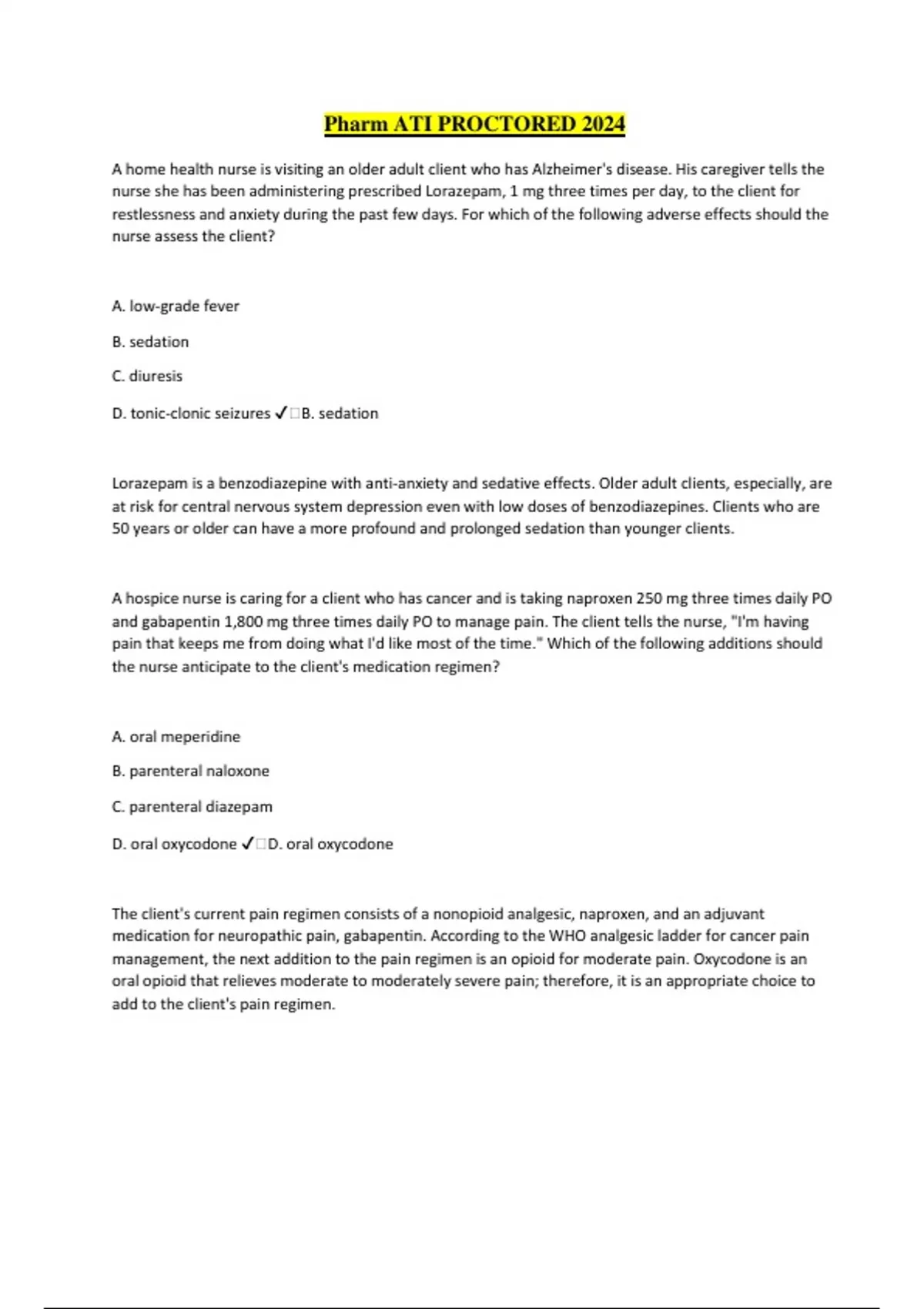 Pharm ATI PROCTORED 2024

A home health nurse is visiting an older adult client who has Alzheimer's disease. His caregiver tells the nurse she has been administering prescribed Lorazepam, 1 mg three times per day, to the client for restlessness and anxiety during the past few days. For which of the following adverse effects should the nurse assess the client?

A. low-grade fever

B. sedation

C. diuresis

D. tonic-clonic seizures ✓□B. sedation

Lorazepam is a benzodiazepine with anti-anxiety and sedative effects. Older adult clients, especially, are at risk for central nervous system depression even with low doses of benzodiazepines. Clients who are 50 years or older can have a more profound and prolonged sedation than younger clients.

A hospice nurse is caring for a client who has cancer and is taking naproxen 250 mg three times daily PO and gabapentin 1,800 mg three times daily PO to manage pain. The client tells the nurse, "I'm having pain that keeps me from doing what I'd like most of the time." Which of the following additions should the nurse anticipate to the client's medication regimen?

A. oral meperidine

B. parenteral naloxone

C. parenteral diazepam

D. oral oxycodone ✓□D. oral oxycodone

The client's current pain regimen consists of a nonopioid analgesic, naproxen, and an adjuvant medication for neuropathic pain, gabapentin. According to the WHO analgesic ladder for cancer pain management, the next addition to the pain regimen is an opioid for moderate pain. Oxycodone is an oral opioid that relieves moderate to moderately severe pain; therefore, it is an appropriate choice to add to the client's pain regimen.